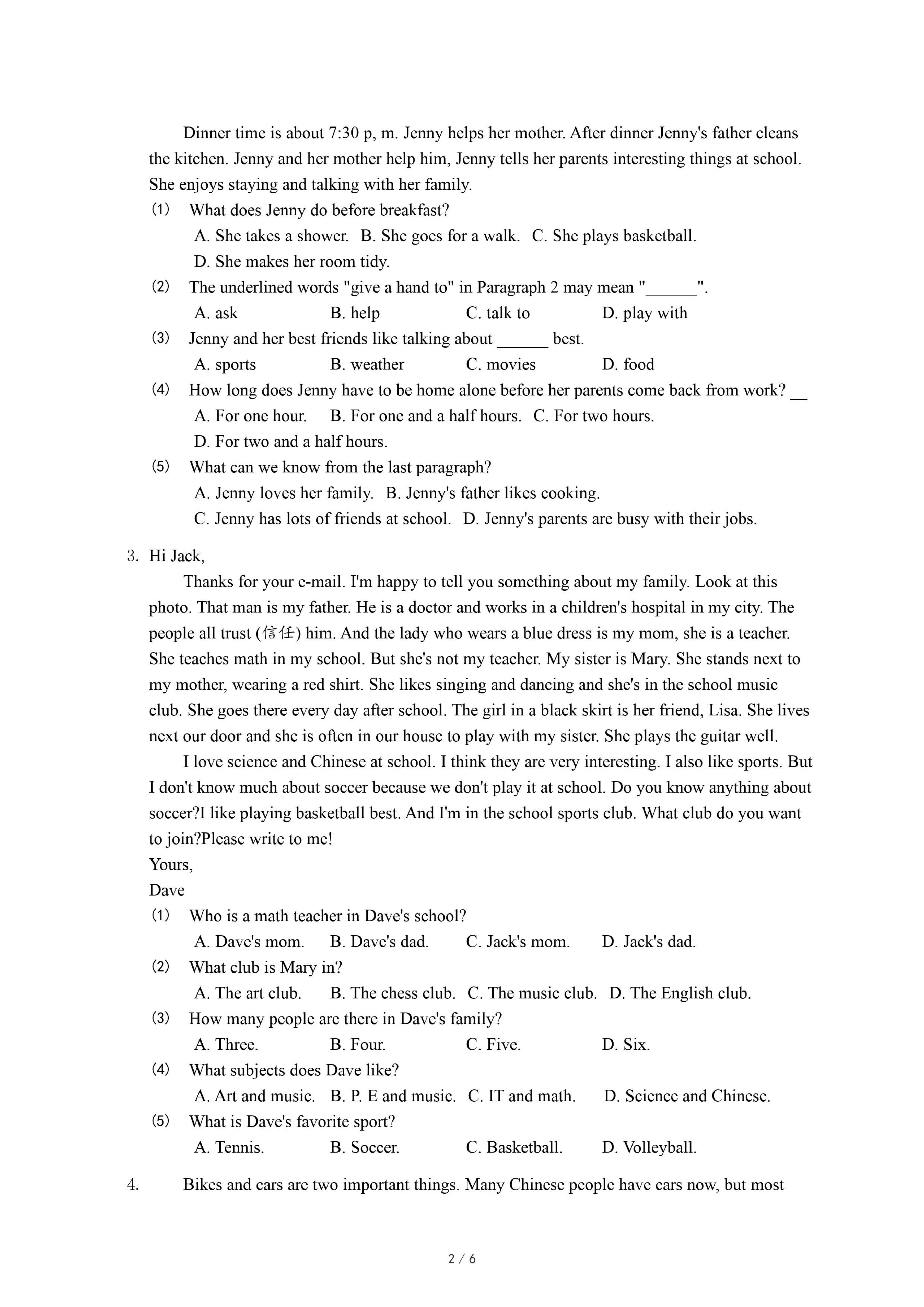 Dinner time is about 7:30 p, m. Jenny helps her mother. After dinner Jenny's father cleans the kitchen. Jenny and her mother help him, Jenny tells her parents interesting things at school. She enjoys staying and talking with her family.

(1) What does Jenny do before breakfast?
A. She takes a shower. B. She goes for a walk. C. She plays basketball.
D. She makes her room tidy.
(2) The underlined words "give a hand to" in Paragraph 2 may mean "______".
A. ask B. help C. talk to D. play with
(3) Jenny and her best friends like talking about ______ best.
A. sports B. weather C. movies D. food
(4) How long does Jenny have to be home alone before her parents come back from work? __
A. For one hour. B. For one and a half hours. C. For two hours.
D. For two and a half hours.
(5) What can we know from the last paragraph?
A. Jenny loves her family. B. Jenny's father likes cooking.
C. Jenny has lots of friends at school. D. Jenny's parents are busy with their jobs.

3. Hi Jack,
Thanks for your e-mail. I'm happy to tell you something about my family. Look at this photo. That man is my father. He is a doctor and works in a children's hospital in my city. The people all trust (信任) him. And the lady who wears a blue dress is my mom, she is a teacher. She teaches math in my school. But she's not my teacher. My sister is Mary. She stands next to my mother, wearing a red shirt. She likes singing and dancing and she's in the school music club. She goes there every day after school. The girl in a black skirt is her friend, Lisa. She lives next our door and she is often in our house to play with my sister. She plays the guitar well.
I love science and Chinese at school. I think they are very interesting. I also like sports. But I don't know much about soccer because we don't play it at school. Do you know anything about soccer?I like playing basketball best. And I'm in the school sports club. What club do you want to join?Please write to me!
Yours,
Dave
(1) Who is a math teacher in Dave's school?
A. Dave's mom. B. Dave's dad. C. Jack's mom. D. Jack's dad.
(2) What club is Mary in?
A. The art club. B. The chess club. C. The music club. D. The English club.
(3) How many people are there in Dave's family?
A. Three. B. Four. C. Five. D. Six.
(4) What subjects does Dave like?
A. Art and music. B. P. E and music. C. IT and math. D. Science and Chinese.
(5) What is Dave's favorite sport?
A. Tennis. B. Soccer. C. Basketball. D. Volleyball.

4. Bikes and cars are two important things. Many Chinese people have cars now, but most

2 / 6